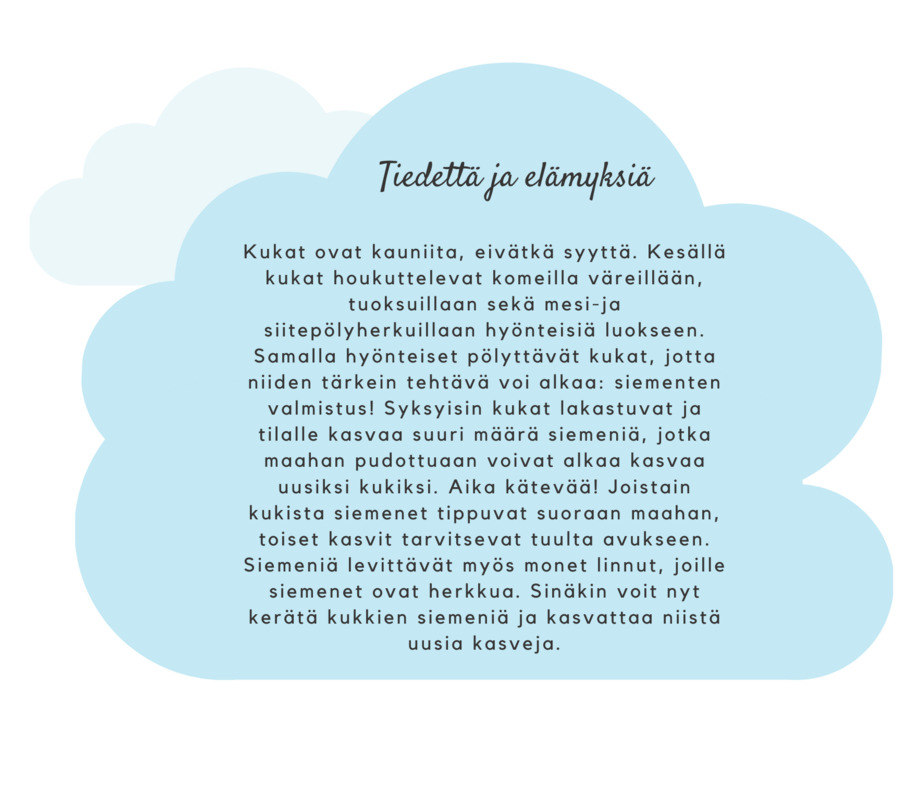 Tiedettä ja elämyksiä

Kukat ovat kauniita, eivätkä syyttä. Kesällä kukat houkuttelevat komeilla väreillään, tuoksuillaan sekä mesi-ja siitepölyherkuillaan hyönteisiä luokseen. Samalla hyönteiset pölyttävät kukat, jotta niiden tärkein tehtävä voi alkaa: siementen valmistus! Syksyisin kukat lakastuvat ja tilalle kasvaa suuri määrä siemeniä, jotka maahan pudottuaan voivat alkaa kasvaa uusiksi kukiksi. Aika kätevää! Joistain kukista siemenet tippuvat suoraan maahan, toiset kasvit tarvitsevat tuulta avukseen. Siemeniä levittävät myös monet linnut, joille siemenet ovat herkkua. Sinäkin voit nyt kerätä kukkien siemeniä ja kasvattaa niistä uusia kasveja.